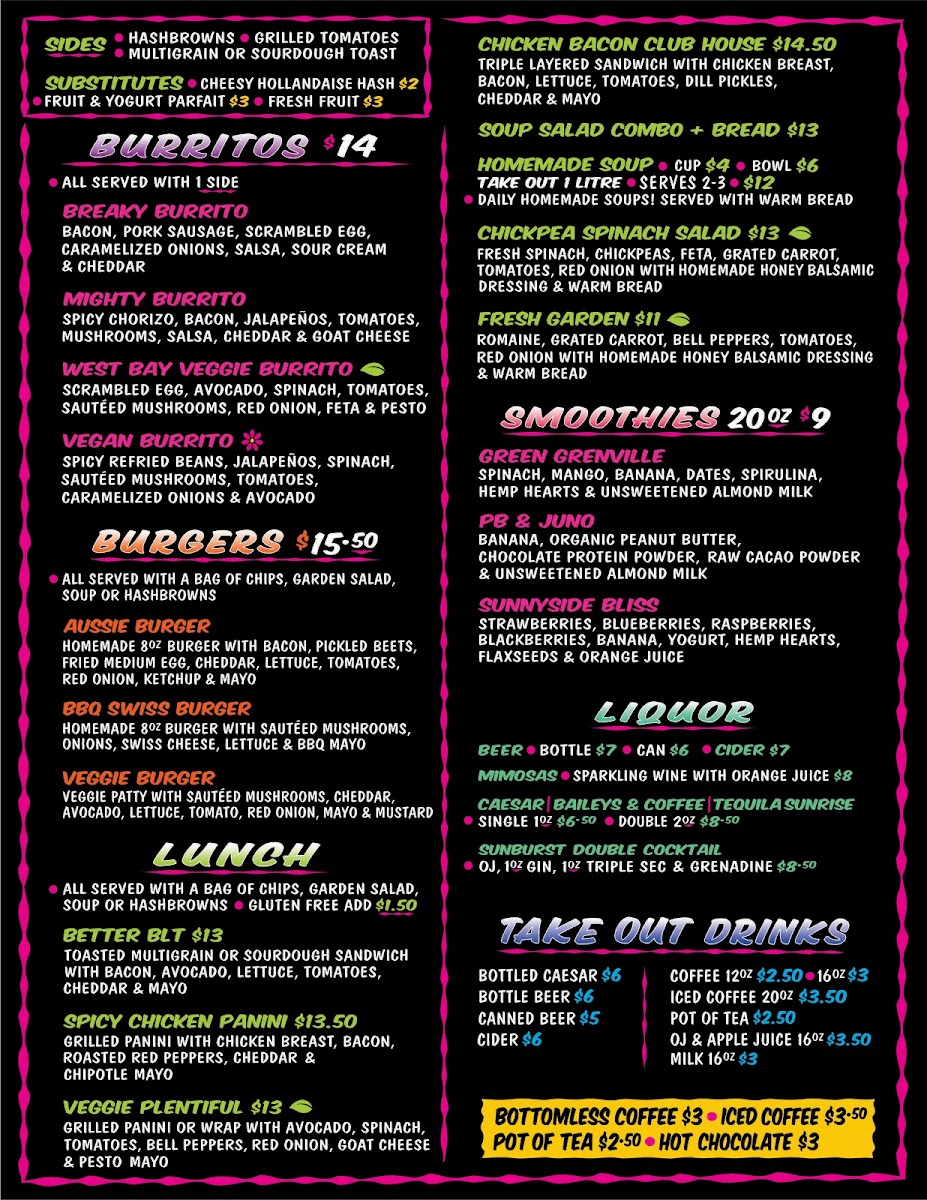 SIDES • HASHBROWNS • GRILLED TOMATOES • MULTIGRAIN OR SOURDOUGH TOAST

SUBSTITUTES • CHEESY HOLLANDAISE HASH $2 • FRUIT & YOGURT PARFAIT $3 • FRESH FRUIT $3

BURRITOS $14

• ALL SERVED WITH 1 SIDE

BREAKY BURRITO
BACON, PORK SAUSAGE, SCRAMBLED EGG, CARAMELIZED ONIONS, SALSA, SOUR CREAM & CHEDDAR

MIGHTY BURRITO
SPICY CHORIZO, BACON, JALAPEÑOS, TOMATOES, MUSHROOMS, SALSA, CHEDDAR & GOAT CHEESE

WEST BAY VEGGIE BURRITO
SCRAMBLED EGG, AVOCADO, SPINACH, TOMATOES, SAUTÉED MUSHROOMS, RED ONION, FETA & PESTO

VEGAN BURRITO
SPICY REFRIED BEANS, JALAPEÑOS, SPINACH, SAUTÉED MUSHROOMS, TOMATOES, CARAMELIZED ONIONS & AVOCADO

BURGERS $15.50

• ALL SERVED WITH A BAG OF CHIPS, GARDEN SALAD, SOUP OR HASHBROWNS

AUSSIE BURGER
HOMEMADE 8OZ BURGER WITH BACON, PICKLED BEETS, FRIED MEDIUM EGG, CHEDDAR, LETTUCE, TOMATOES, RED ONION, KETCHUP & MAYO

BBQ SWISS BURGER
HOMEMADE 8OZ BURGER WITH SAUTÉED MUSHROOMS, ONIONS, SWISS CHEESE, LETTUCE & BBQ MAYO

VEGGIE BURGER
VEGGIE PATTY WITH SAUTÉED MUSHROOMS, CHEDDAR, AVOCADO, LETTUCE, TOMATO, RED ONION, MAYO & MUSTARD

LUNCH

• ALL SERVED WITH A BAG OF CHIPS, GARDEN SALAD, SOUP OR HASHBROWNS • GLUTEN FREE ADD $1.50

BETTER BLT $13
TOASTED MULTIGRAIN OR SOURDOUGH SANDWICH WITH BACON, AVOCADO, LETTUCE, TOMATOES, CHEDDAR & MAYO

SPICY CHICKEN PANINI $13.50
GRILLED PANINI WITH CHICKEN BREAST, BACON, ROASTED RED PEPPERS, CHEDDAR & CHIPOTLE MAYO

VEGGIE PLENTIFUL $13
GRILLED PANINI OR WRAP WITH AVOCADO, SPINACH, TOMATOES, BELL PEPPERS, RED ONION, GOAT CHEESE & PESTO MAYO

CHICKEN BACON CLUB HOUSE $14.50
TRIPLE LAYERED SANDWICH WITH CHICKEN BREAST, BACON, LETTUCE, TOMATOES, DILL PICKLES, CHEDDAR & MAYO

SOUP SALAD COMBO + BREAD $13

HOMEMADE SOUP • CUP $4 • BOWL $6
TAKE OUT 1 LITRE • SERVES 2-3 • $12
• DAILY HOMEMADE SOUPS! SERVED WITH WARM BREAD

CHICKPEA SPINACH SALAD $13
FRESH SPINACH, CHICKPEAS, FETA, GRATED CARROT, TOMATOES, RED ONION WITH HOMEMADE HONEY BALSAMIC DRESSING & WARM BREAD

FRESH GARDEN $11
ROMAINE, GRATED CARROT, BELL PEPPERS, TOMATOES, RED ONION WITH HOMEMADE HONEY BALSAMIC DRESSING & WARM BREAD

SMOOTHIES 20OZ $9

GREEN GRENVILLE
SPINACH, MANGO, BANANA, DATES, SPIRULINA, HEMP HEARTS & UNSWEETENED ALMOND MILK

PB & JUNO
BANANA, ORGANIC PEANUT BUTTER, CHOCOLATE PROTEIN POWDER, RAW CACAO POWDER & UNSWEETENED ALMOND MILK

SUNNYSIDE BLISS
STRAWBERRIES, BLUEBERRIES, RASPBERRIES, BLACKBERRIES, BANANA, YOGURT, HEMP HEARTS, FLAXSEEDS & ORANGE JUICE

LIQUOR

BEER • BOTTLE $7 • CAN $6 • CIDER $7
MIMOSAS • SPARKLING WINE WITH ORANGE JUICE $8
CAESAR | BAILEYS & COFFEE | TEQUILA SUNRISE
• SINGLE 1OZ $6.50 • DOUBLE 2OZ $8.50
SUNBURST DOUBLE COCKTAIL
• OJ, 1OZ GIN, 1OZ TRIPLE SEC & GRENADINE $8.50

TAKE OUT DRINKS

BOTTLED CAESAR $6
BOTTLE BEER $6
CANNED BEER $5
CIDER $6

COFFEE 12OZ $2.50 • 16OZ $3
ICED COFFEE 20OZ $3.50
POT OF TEA $2.50
OJ & APPLE JUICE 16OZ $3.50
MILK 16OZ $3

BOTTOMLESS COFFEE $3 • ICED COFFEE $3.50
POT OF TEA $2.50 • HOT CHOCOLATE $3